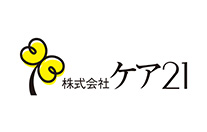 株式会社ケア21